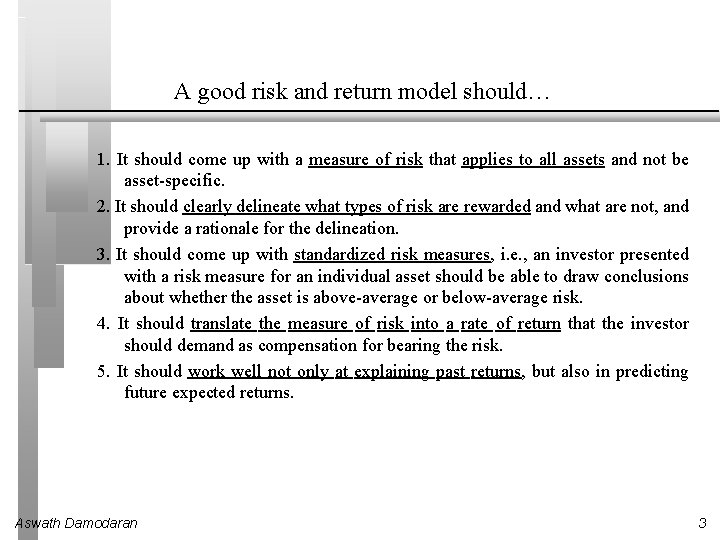 A good risk and return model should…

1. It should come up with a measure of risk that applies to all assets and not be asset-specific.

2. It should clearly delineate what types of risk are rewarded and what are not, and provide a rationale for the delineation.

3. It should come up with standardized risk measures, i.e., an investor presented with a risk measure for an individual asset should be able to draw conclusions about whether the asset is above-average or below-average risk.

4. It should translate the measure of risk into a rate of return that the investor should demand as compensation for bearing the risk.

5. It should work well not only at explaining past returns, but also in predicting future expected returns.

Aswath Damodaran

3